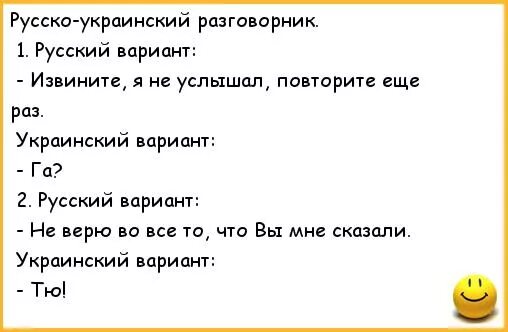 Русско-украинский разговорник.

1. Русский вариант:

- Извините, я не услышал, повторите еще раз.

Украинский вариант:

- Га?

2. Русский вариант:

- Не верю во все то, что Вы мне сказали.

Украинский вариант:

- Тю!